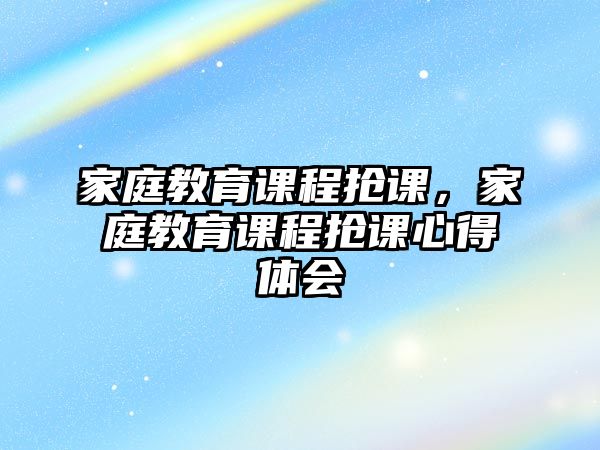 家庭教育课程抢课，家庭教育课程抢课心得体会